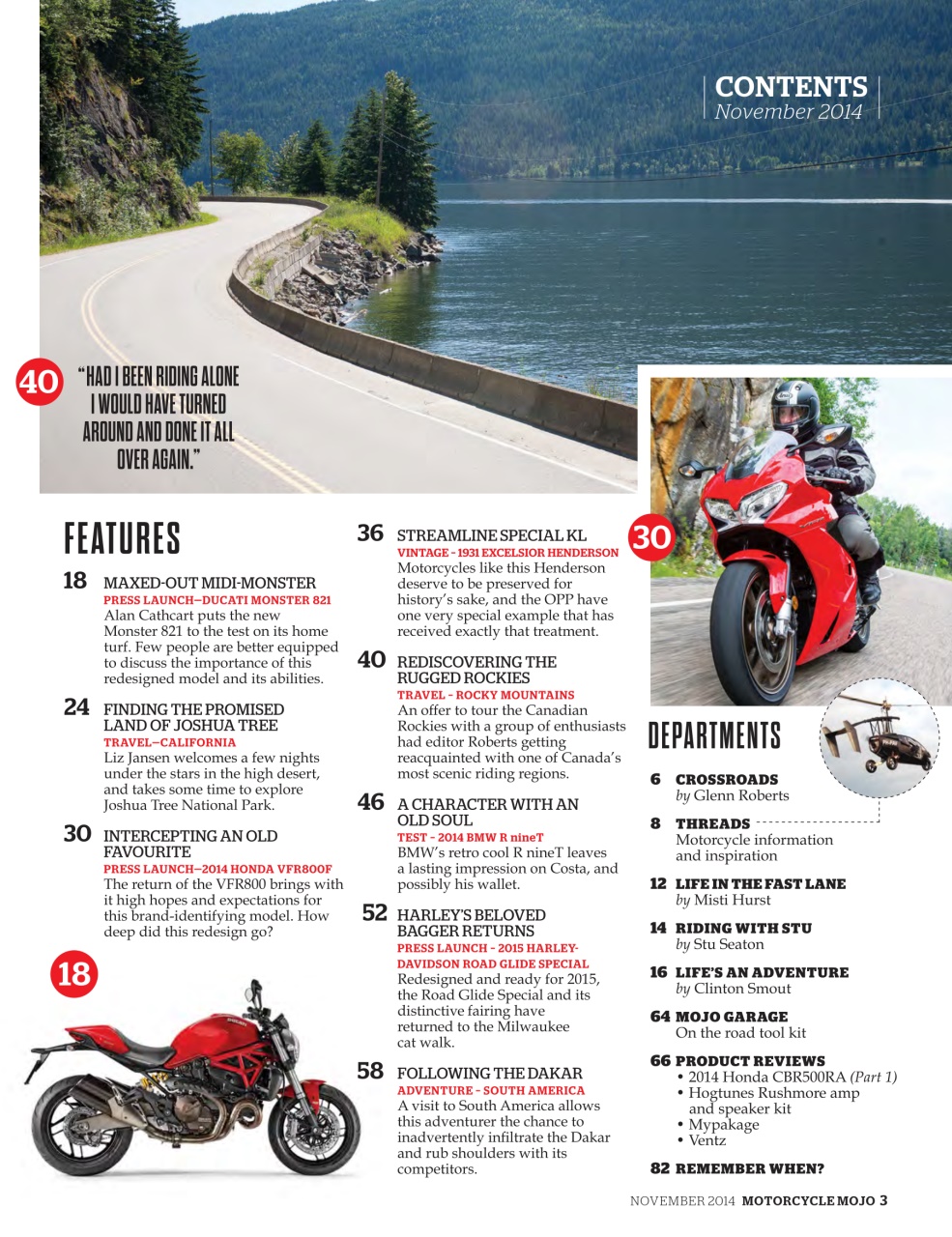 CONTENTS
November 2014

40 "HAD I BEEN RIDING ALONE I WOULD HAVE TURNED AROUND AND DONE IT ALL OVER AGAIN."

FEATURES

18 MAXED-OUT MIDI-MONSTER
PRESS LAUNCH–DUCATI MONSTER 821
Alan Cathcart puts the new Monster 821 to the test on its home turf. Few people are better equipped to discuss the importance of this redesigned model and its abilities.

24 FINDING THE PROMISED LAND OF JOSHUA TREE
TRAVEL–CALIFORNIA
Liz Jansen welcomes a few nights under the stars in the high desert, and takes some time to explore Joshua Tree National Park.

30 INTERCEPTING AN OLD FAVOURITE
PRESS LAUNCH–2014 HONDA VFR800F
The return of the VFR800 brings with it high hopes and expectations for this brand-identifying model. How deep did this redesign go?

18

36 STREAMLINE SPECIAL KL
VINTAGE - 1931 EXCELSIOR HENDERSON
Motorcycles like this Henderson deserve to be preserved for history's sake, and the OPP have one very special example that has received exactly that treatment.

40 REDISCOVERING THE RUGGED ROCKIES
TRAVEL - ROCKY MOUNTAINS
An offer to tour the Canadian Rockies with a group of enthusiasts had editor Roberts getting reacquainted with one of Canada's most scenic riding regions.

46 A CHARACTER WITH AN OLD SOUL
TEST - 2014 BMW R nineT
BMW's retro cool R nineT leaves a lasting impression on Costa, and possibly his wallet.

52 HARLEY'S BELOVED BAGGER RETURNS
PRESS LAUNCH - 2015 HARLEY-DAVIDSON ROAD GLIDE SPECIAL
Redesigned and ready for 2015, the Road Glide Special and its distinctive fairing have returned to the Milwaukee cat walk.

58 FOLLOWING THE DAKAR
ADVENTURE - SOUTH AMERICA
A visit to South America allows this adventurer the chance to inadvertently infiltrate the Dakar and rub shoulders with its competitors.

30

DEPARTMENTS

6 CROSSROADS
by Glenn Roberts

8 THREADS
Motorcycle information and inspiration

12 LIFE IN THE FAST LANE
by Misti Hurst

14 RIDING WITH STU
by Stu Seaton

16 LIFE'S AN ADVENTURE
by Clinton Smout

64 MOJO GARAGE
On the road tool kit

66 PRODUCT REVIEWS
• 2014 Honda CBR500RA (Part 1)
• Hogtunes Rushmore amp and speaker kit
• Mypakage
• Ventz

82 REMEMBER WHEN?

NOVEMBER 2014 MOTORCYCLE MOJO 3